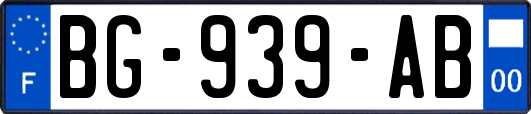 F
BG-939-AB
00